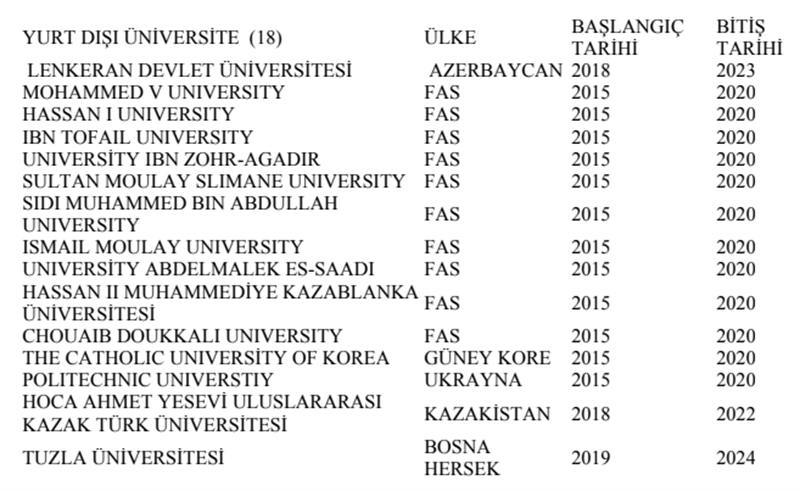 | YURT DIŞI ÜNİVERSİTE (18) | ÜLKE | BAŞLANGIÇ TARİHİ | BİTİŞ TARİHİ |
|---|---|---|---|
| LENKERAN DEVLET ÜNİVERSİTESİ | AZERBAYCAN | 2018 | 2023 |
| MOHAMMED V UNIVERSITY | FAS | 2015 | 2020 |
| HASSAN I UNIVERSITY | FAS | 2015 | 2020 |
| IBN TOFAIL UNIVERSITY | FAS | 2015 | 2020 |
| UNIVERSİTY IBN ZOHR-AGADIR | FAS | 2015 | 2020 |
| SULTAN MOULAY SLIMANE UNIVERSITY | FAS | 2015 | 2020 |
| SIDI MUHAMMED BIN ABDULLAH UNIVERSITY | FAS | 2015 | 2020 |
| ISMAIL MOULAY UNIVERSITY | FAS | 2015 | 2020 |
| UNIVERSİTY ABDELMALEK ES-SAADI | FAS | 2015 | 2020 |
| HASSAN II MUHAMMEDİYE KAZABLANKA ÜNİVERSİTESİ | FAS | 2015 | 2020 |
| CHOUAIB DOUKKALI UNIVERSITY | FAS | 2015 | 2020 |
| THE CATHOLIC UNIVERSİTY OF KOREA | GÜNEY KORE | 2015 | 2020 |
| POLITECHNIC UNIVERSTIY | UKRAYNA | 2015 | 2020 |
| HOCA AHMET YESEVİ ULUSLARARASI KAZAK TÜRK ÜNİVERSİTESİ | KAZAKİSTAN | 2018 | 2022 |
| TUZLA ÜNİVERSİTESİ | BOSNA HERSEK | 2019 | 2024 |